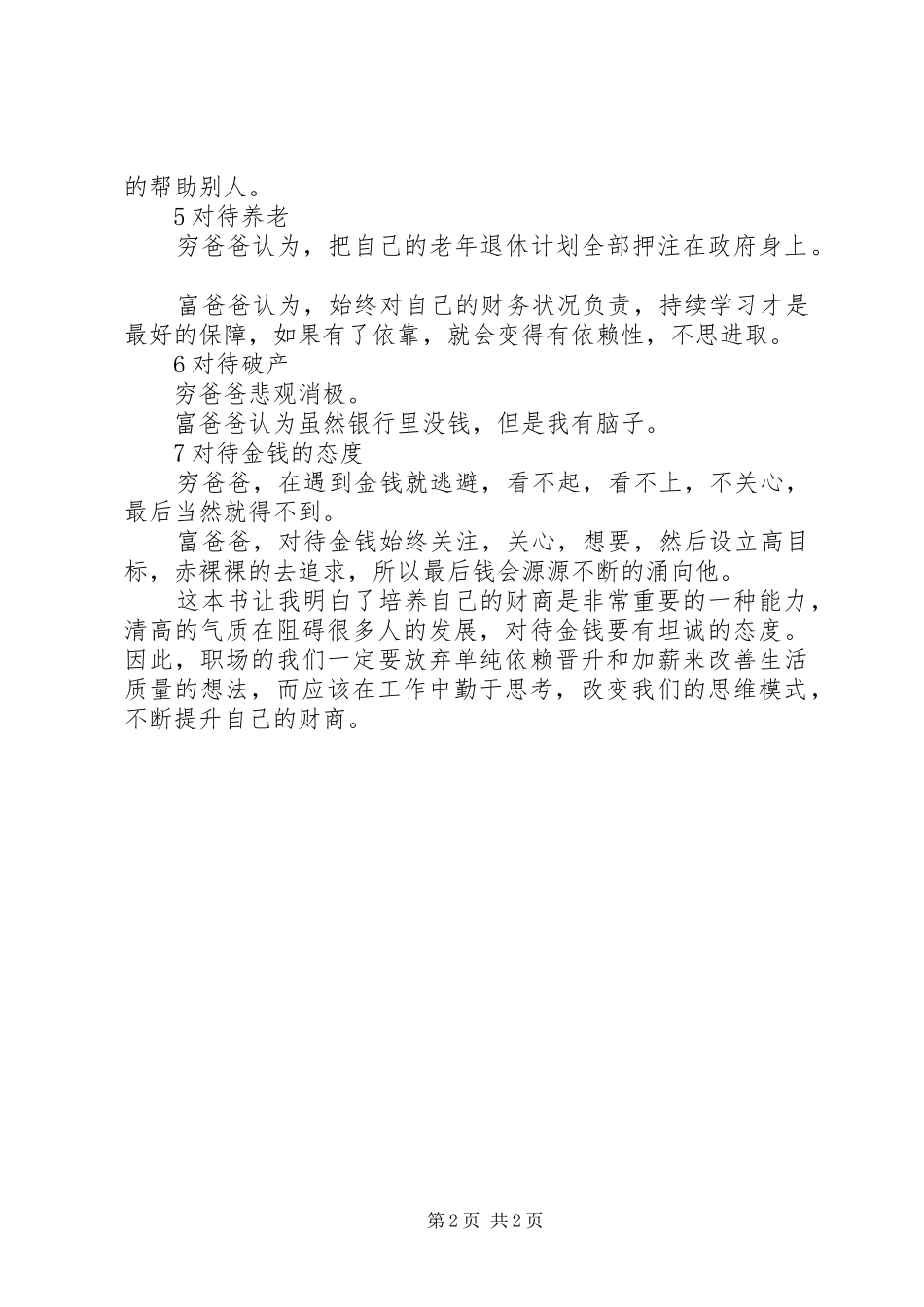 的帮助别人。

5对待养老

穷爸爸认为，把自己的老年退休计划全部押注在政府身上。

富爸爸认为，始终对自己的财务状况负责，持续学习才是最好的保障，如果有了依靠，就会变得有依赖性，不思进取。

6对待破产

穷爸爸悲观消极。

富爸爸认为虽然银行里没钱，但是我有脑子。

7对待金钱的态度

穷爸爸，在遇到金钱就逃避，看不起，看不上，不关心，最后当然就得不到。

富爸爸，对待金钱始终关注，关心，想要，然后设立高目标，赤裸裸的去追求，所以最后钱会源源不断的涌向他。

这本书让我明白了培养自己的财商是非常重要的一种能力，清高的气质在阻碍很多人的发展，对待金钱要有坦诚的态度。因此，职场的我们一定要放弃单纯依赖晋升和加薪来改善生活质量的想法，而应该在工作中勤于思考，改变我们的思维模式，不断提升自己的财商。

第2页 共2页